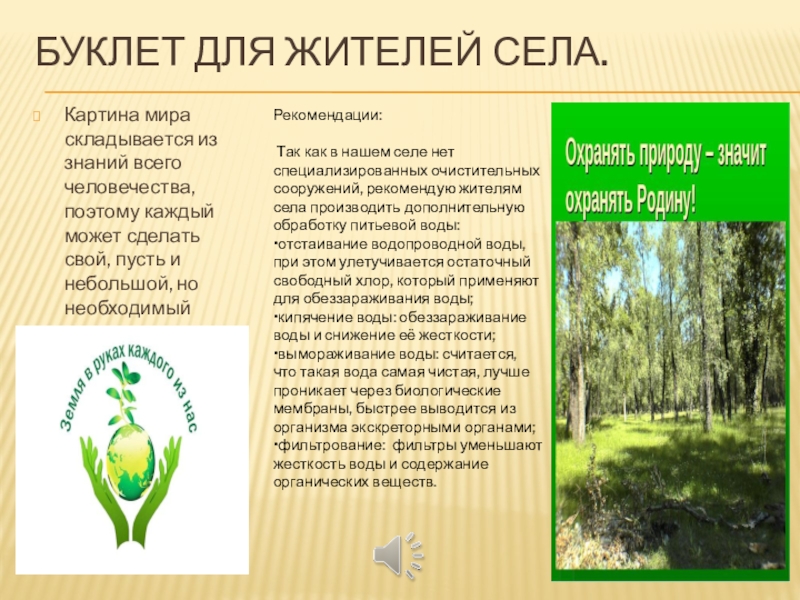 БУКЛЕТ ДЛЯ ЖИТЕЛЕЙ СЕЛА.

Картина мира складывается из знаний всего человечества, поэтому каждый может сделать свой, пусть и небольшой, но необходимый

Земля в руках каждого из нас

Рекомендации:

Так как в нашем селе нет специализированных очистительных сооружений, рекомендую жителям села производить дополнительную обработку питьевой воды:
•отстаивание водопроводной воды, при этом улетучивается остаточный свободный хлор, который применяют для обеззараживания воды;
•кипячение воды: обеззараживание воды и снижение её жесткости;
•вымораживание воды: считается, что такая вода самая чистая, лучше проникает через биологические мембраны, быстрее выводится из организма экскреторными органами;
•фильтрование: фильтры уменьшают жесткость воды и содержание органических веществ.

Охранять природу – значит охранять Родину!